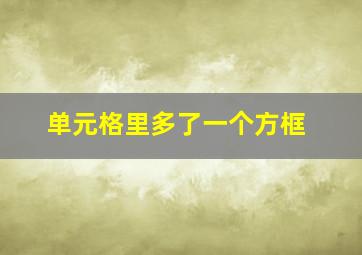 单元格里多了一个方框